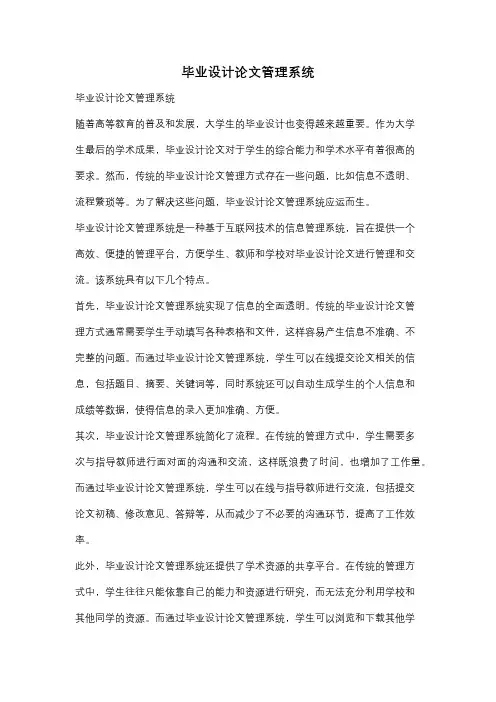 毕业设计论文管理系统

毕业设计论文管理系统

随着高等教育的普及和发展，大学生的毕业设计也变得越来越重要。作为大学生最后的学术成果，毕业设计论文对于学生的综合能力和学术水平有着很高的要求。然而，传统的毕业设计论文管理方式存在一些问题，比如信息不透明、流程繁琐等。为了解决这些问题，毕业设计论文管理系统应运而生。

毕业设计论文管理系统是一种基于互联网技术的信息管理系统，旨在提供一个高效、便捷的管理平台，方便学生、教师和学校对毕业设计论文进行管理和交流。该系统具有以下几个特点。

首先，毕业设计论文管理系统实现了信息的全面透明。传统的毕业设计论文管理方式通常需要学生手动填写各种表格和文件，这样容易产生信息不准确、不完整的问题。而通过毕业设计论文管理系统，学生可以在线提交论文相关的信息，包括题目、摘要、关键词等，同时系统还可以自动生成学生的个人信息和成绩等数据，使得信息的录入更加准确、方便。

其次，毕业设计论文管理系统简化了流程。在传统的管理方式中，学生需要多次与指导教师进行面对面的沟通和交流，这样既浪费了时间，也增加了工作量。而通过毕业设计论文管理系统，学生可以在线与指导教师进行交流，包括提交论文初稿、修改意见、答辩等，从而减少了不必要的沟通环节，提高了工作效率。

此外，毕业设计论文管理系统还提供了学术资源的共享平台。在传统的管理方式中，学生往往只能依靠自己的能力和资源进行研究，而无法充分利用学校和其他同学的资源。而通过毕业设计论文管理系统，学生可以浏览和下载其他学